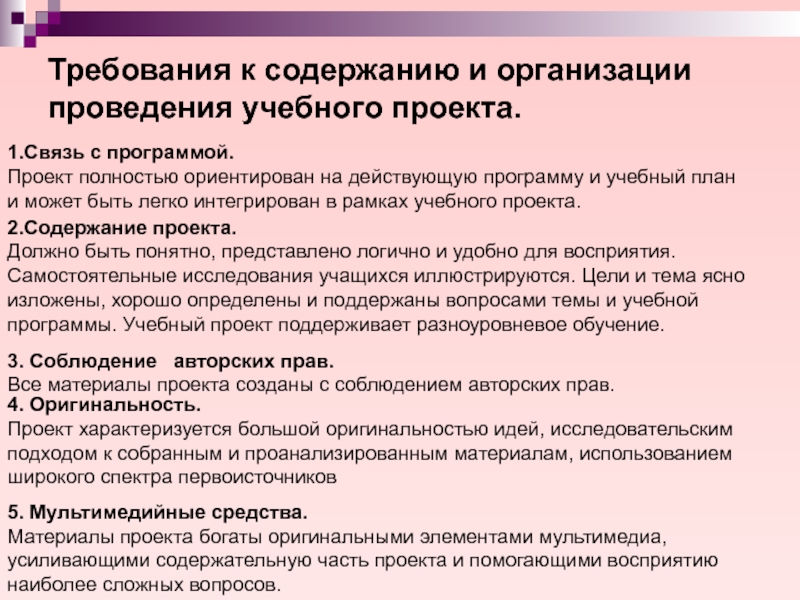 Требования к содержанию и организации проведения учебного проекта.

1.Связь с программой.
Проект полностью ориентирован на действующую программу и учебный план и может быть легко интегрирован в рамках учебного проекта.

2.Содержание проекта.
Должно быть понятно, представлено логично и удобно для восприятия. Самостоятельные исследования учащихся иллюстрируются. Цели и тема ясно изложены, хорошо определены и поддержаны вопросами темы и учебной программы. Учебный проект поддерживает разноуровневое обучение.

3. Соблюдение авторских прав.
Все материалы проекта созданы с соблюдением авторских прав.

4. Оригинальность.
Проект характеризуется большой оригинальностью идей, исследовательским подходом к собранным и проанализированным материалам, использованием широкого спектра первоисточников

5. Мультимедийные средства.
Материалы проекта богаты оригинальными элементами мультимедиа, усиливающими содержательную часть проекта и помогающими восприятию наиболее сложных вопросов.